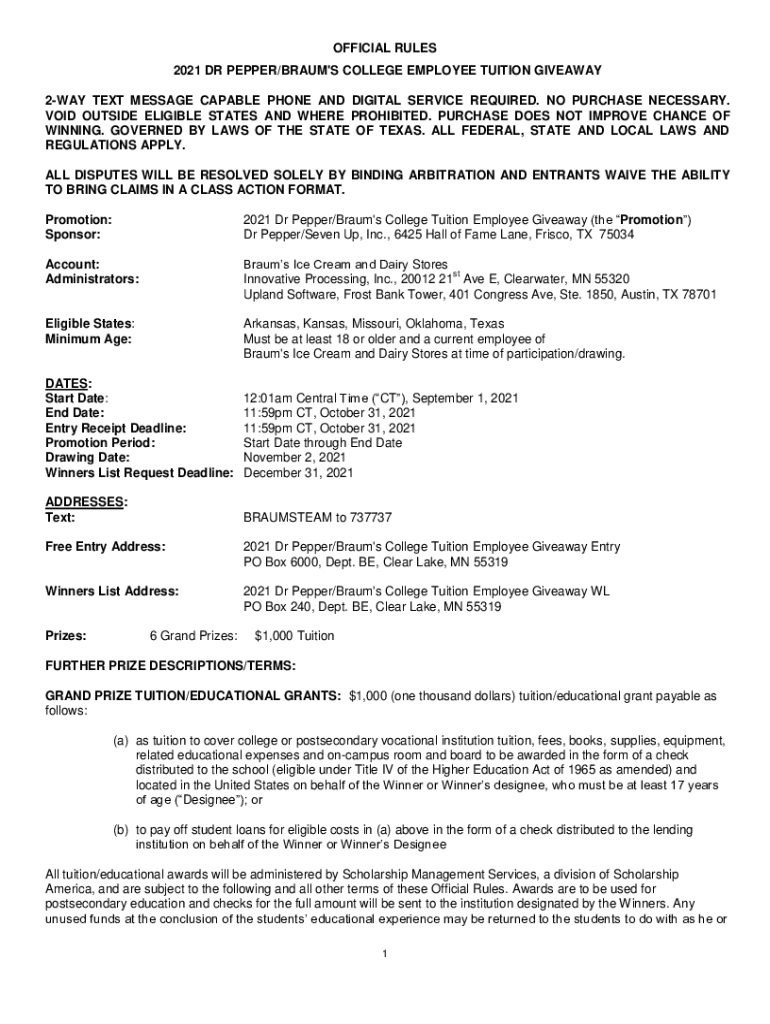 OFFICIAL RULES
2021 DR PEPPER/BRAUM'S COLLEGE EMPLOYEE TUITION GIVEAWAY

2-WAY TEXT MESSAGE CAPABLE PHONE AND DIGITAL SERVICE REQUIRED. NO PURCHASE NECESSARY. VOID OUTSIDE ELIGIBLE STATES AND WHERE PROHIBITED. PURCHASE DOES NOT IMPROVE CHANCE OF WINNING. GOVERNED BY LAWS OF THE STATE OF TEXAS. ALL FEDERAL, STATE AND LOCAL LAWS AND REGULATIONS APPLY.

ALL DISPUTES WILL BE RESOLVED SOLELY BY BINDING ARBITRATION AND ENTRANTS WAIVE THE ABILITY TO BRING CLAIMS IN A CLASS ACTION FORMAT.

Promotion: 2021 Dr Pepper/Braum's College Tuition Employee Giveaway (the "Promotion")
Sponsor: Dr Pepper/Seven Up, Inc., 6425 Hall of Fame Lane, Frisco, TX 75034

Account: Braum's Ice Cream and Dairy Stores
Administrators: Innovative Processing, Inc., 20012 21$^{st}$ Ave E, Clearwater, MN 55320
Upland Software, Frost Bank Tower, 401 Congress Ave, Ste. 1850, Austin, TX 78701

Eligible States: Arkansas, Kansas, Missouri, Oklahoma, Texas
Minimum Age: Must be at least 18 or older and a current employee of Braum's Ice Cream and Dairy Stores at time of participation/drawing.

DATES:
Start Date: 12:01am Central Time ("CT"), September 1, 2021
End Date: 11:59pm CT, October 31, 2021
Entry Receipt Deadline: 11:59pm CT, October 31, 2021
Promotion Period: Start Date through End Date
Drawing Date: November 2, 2021
Winners List Request Deadline: December 31, 2021

ADDRESSES:
Text: BRAUMSTEAM to 737737

Free Entry Address: 2021 Dr Pepper/Braum's College Tuition Employee Giveaway Entry
PO Box 6000, Dept. BE, Clear Lake, MN 55319

Winners List Address: 2021 Dr Pepper/Braum's College Tuition Employee Giveaway WL
PO Box 240, Dept. BE, Clear Lake, MN 55319

Prizes: 6 Grand Prizes: $1,000 Tuition

FURTHER PRIZE DESCRIPTIONS/TERMS:

GRAND PRIZE TUITION/EDUCATIONAL GRANTS: $1,000 (one thousand dollars) tuition/educational grant payable as follows:

(a) as tuition to cover college or postsecondary vocational institution tuition, fees, books, supplies, equipment, related educational expenses and on-campus room and board to be awarded in the form of a check distributed to the school (eligible under Title IV of the Higher Education Act of 1965 as amended) and located in the United States on behalf of the Winner or Winner's designee, who must be at least 17 years of age ("Designee"); or

(b) to pay off student loans for eligible costs in (a) above in the form of a check distributed to the lending institution on behalf of the Winner or Winner's Designee

All tuition/educational awards will be administered by Scholarship Management Services, a division of Scholarship America, and are subject to the following and all other terms of these Official Rules. Awards are to be used for postsecondary education and checks for the full amount will be sent to the institution designated by the Winners. Any unused funds at the conclusion of the students' educational experience may be returned to the students to do with as he or

1